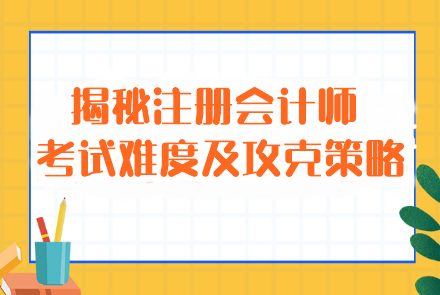 揭秘注册会计师
考试难度及攻克策略